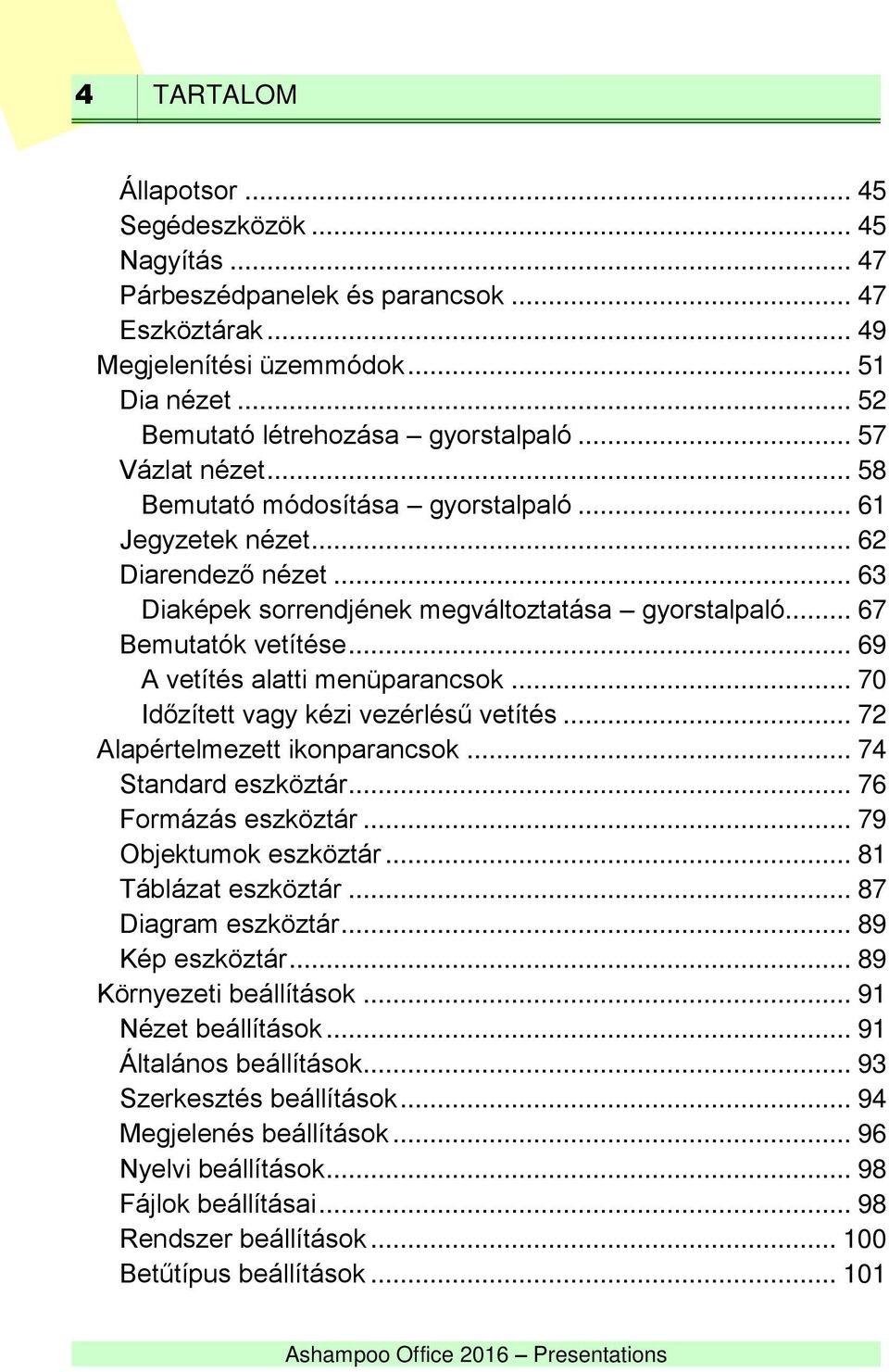 4 TARTALOM

Állapotsor ... 45
Segédeszközök ... 45
Nagyítás ... 47
Párbeszédpanelek és parancsok ... 47
Eszköztárak ... 49
Megjelenítési üzemmódok ... 51
Dia nézet ... 52
Bemutató létrehozása – gyorstalpaló ... 57
Vázlat nézet ... 58
Bemutató módosítása – gyorstalpaló ... 61
Jegyzetek nézet ... 62
Diarendező nézet ... 63
Diaképek sorrendjének megváltoztatása – gyorstalpaló ... 67
Bemutatók vetítése ... 69
A vetítés alatti menüparancsok ... 70
Időzített vagy kézi vezérlésű vetítés ... 72
Alapértelmezett ikonparancsok ... 74
Standard eszköztár ... 76
Formázás eszköztár ... 79
Objektumok eszköztár ... 81
Táblázat eszköztár ... 87
Diagram eszköztár ... 89
Kép eszköztár ... 89
Környezeti beállítások ... 91
Nézet beállítások ... 91
Általános beállítások ... 93
Szerkesztés beállítások ... 94
Megjelenés beállítások ... 96
Nyelvi beállítások ... 98
Fájlok beállításai ... 98
Rendszer beállítások ... 100
Betűtípus beállítások ... 101

Ashampoo Office 2016 – Presentations